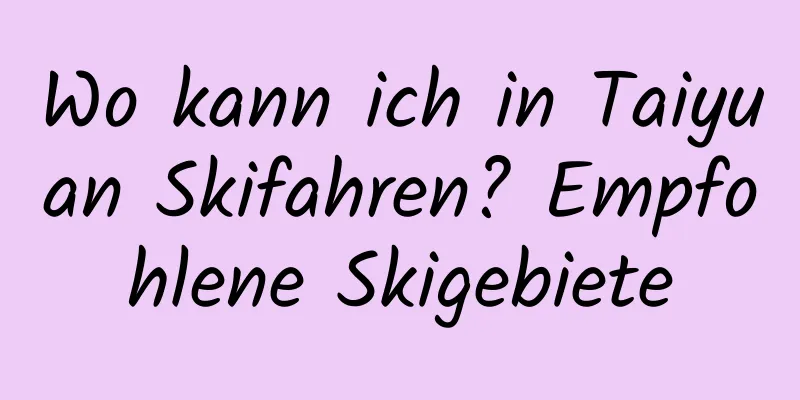 Wo kann ich in Taiyuan Skifahren? Empfohlene Skigebiete